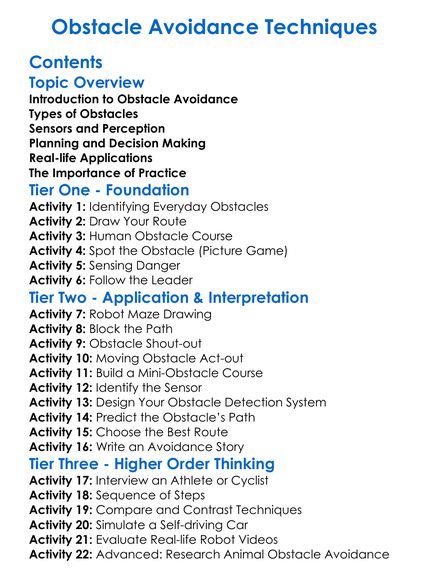 Obstacle Avoidance Techniques

Contents

Topic Overview

Introduction to Obstacle Avoidance
Types of Obstacles
Sensors and Perception
Planning and Decision Making
Real-life Applications
The Importance of Practice

Tier One - Foundation

Activity 1: Identifying Everyday Obstacles
Activity 2: Draw Your Route
Activity 3: Human Obstacle Course
Activity 4: Spot the Obstacle (Picture Game)
Activity 5: Sensing Danger
Activity 6: Follow the Leader

Tier Two - Application & Interpretation

Activity 7: Robot Maze Drawing
Activity 8: Block the Path
Activity 9: Obstacle Shout-out
Activity 10: Moving Obstacle Act-out
Activity 11: Build a Mini-Obstacle Course
Activity 12: Identify the Sensor
Activity 13: Design Your Obstacle Detection System
Activity 14: Predict the Obstacle's Path
Activity 15: Choose the Best Route
Activity 16: Write an Avoidance Story

Tier Three - Higher Order Thinking

Activity 17: Interview an Athlete or Cyclist
Activity 18: Sequence of Steps
Activity 19: Compare and Contrast Techniques
Activity 20: Simulate a Self-driving Car
Activity 21: Evaluate Real-life Robot Videos
Activity 22: Advanced: Research Animal Obstacle Avoidance